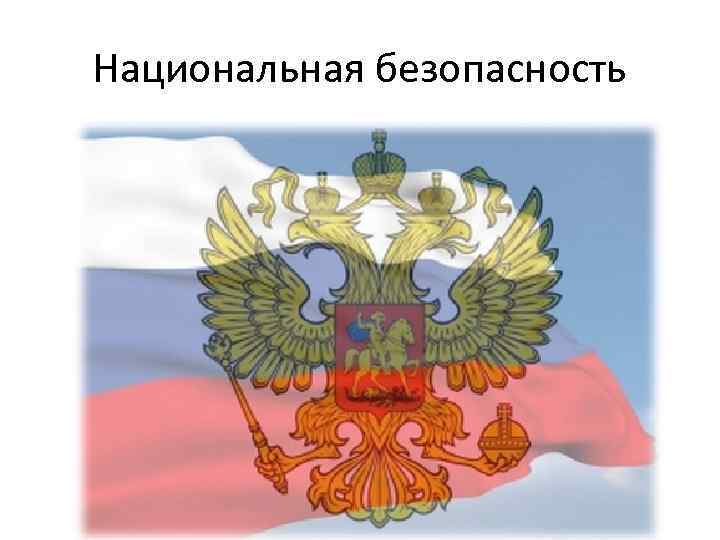 Национальная безопасность